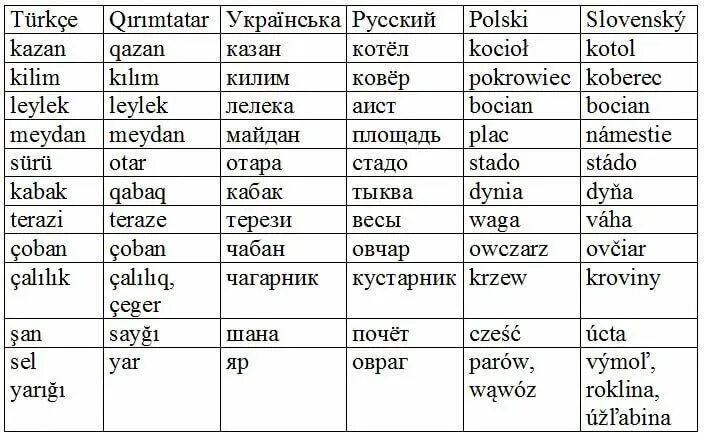 | Türkçe | Qırımtatar | Українська | Русский | Polski | Slovenský |
|---|---|---|---|---|---|
| kazan | qazan | казан | котёл | kocioł | kotol |
| kilim | kılım | килим | ковёр | pokrowiec | koberec |
| leylek | leylek | лелека | аист | bocian | bocian |
| meydan | meydan | майдан | площадь | plac | námestie |
| sürü | otar | отара | стадо | stado | stádo |
| kabak | qabaq | кабак | тыква | dynia | dyňa |
| terazi | teraze | терези | весы | waga | váha |
| çoban | çoban | чабан | овчар | owczarz | ovčiar |
| çalılık | çalılıq, çeger | чагарник | кустарник | krzew | kroviny |
| şan | sayğı | шана | почёт | cześć | úcta |
| sel yarığı | yar | яр | овраг | parów, wąwóz | výmoľ, roklina, úžľabina |